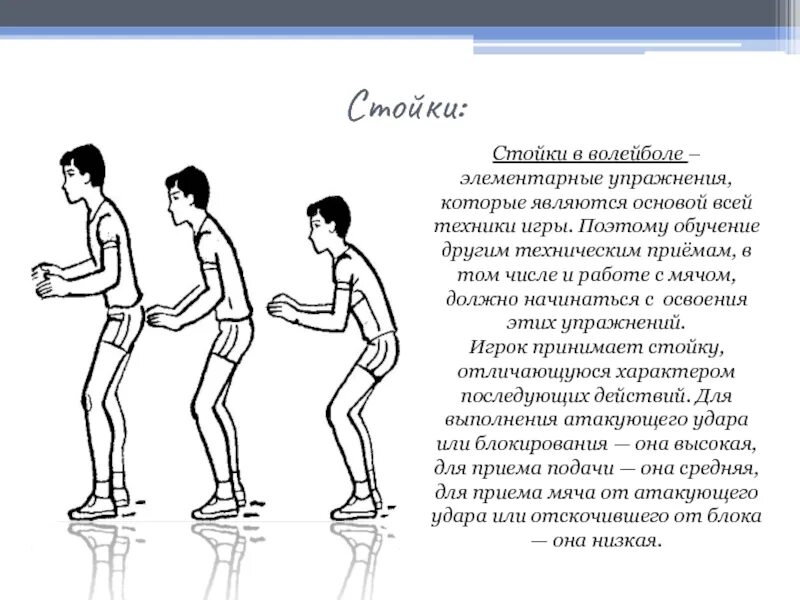 Стойки:

Стойки в волейболе – элементарные упражнения, которые являются основой всей техники игры. Поэтому обучение другим техническим приёмам, в том числе и работе с мячом, должно начинаться с освоения этих упражнений.
Игрок принимает стойку, отличающуюся характером последующих действий. Для выполнения атакующего удара или блокирования — она высокая, для приема подачи — она средняя, для приема мяча от атакующего удара или отскочившего от блока — она низкая.